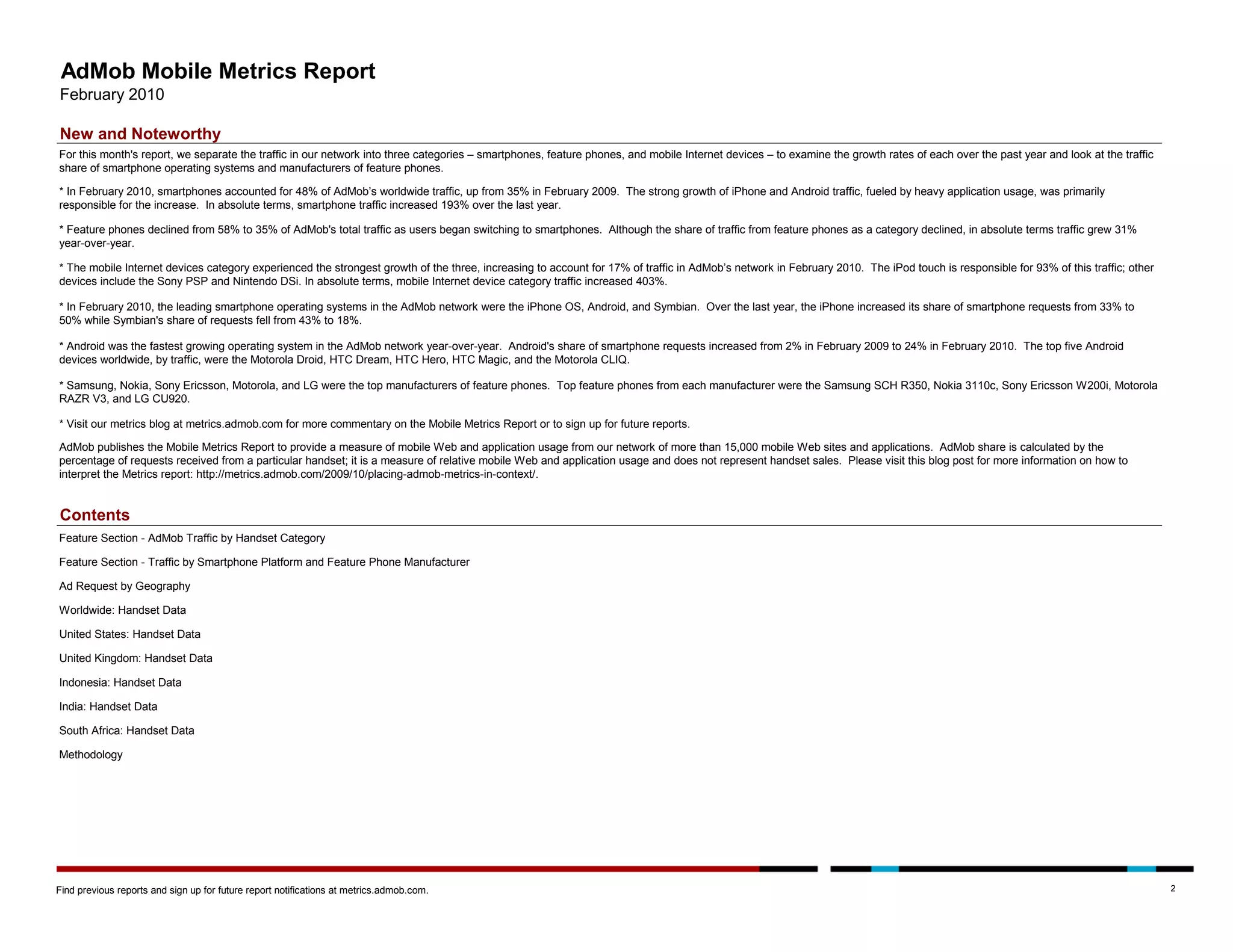 AdMob Mobile Metrics Report
February 2010

New and Noteworthy

For this month's report, we separate the traffic in our network into three categories – smartphones, feature phones, and mobile Internet devices – to examine the growth rates of each over the past year and look at the traffic share of smartphone operating systems and manufacturers of feature phones.

* In February 2010, smartphones accounted for 48% of AdMob's worldwide traffic, up from 35% in February 2009. The strong growth of iPhone and Android traffic, fueled by heavy application usage, was primarily responsible for the increase. In absolute terms, smartphone traffic increased 193% over the last year.

* Feature phones declined from 58% to 35% of AdMob's total traffic as users began switching to smartphones. Although the share of traffic from feature phones as a category declined, in absolute terms traffic grew 31% year-over-year.

* The mobile Internet devices category experienced the strongest growth of the three, increasing to account for 17% of traffic in AdMob's network in February 2010. The iPod touch is responsible for 93% of this traffic; other devices include the Sony PSP and Nintendo DSi. In absolute terms, mobile Internet device category traffic increased 403%.

* In February 2010, the leading smartphone operating systems in the AdMob network were the iPhone OS, Android, and Symbian. Over the last year, the iPhone increased its share of smartphone requests from 33% to 50% while Symbian's share of requests fell from 43% to 18%.

* Android was the fastest growing operating system in the AdMob network year-over-year. Android's share of smartphone requests increased from 2% in February 2009 to 24% in February 2010. The top five Android devices worldwide, by traffic, were the Motorola Droid, HTC Dream, HTC Hero, HTC Magic, and the Motorola CLIQ.

* Samsung, Nokia, Sony Ericsson, Motorola, and LG were the top manufacturers of feature phones. Top feature phones from each manufacturer were the Samsung SCH R350, Nokia 3110c, Sony Ericsson W200i, Motorola RAZR V3, and LG CU920.

* Visit our metrics blog at metrics.admob.com for more commentary on the Mobile Metrics Report or to sign up for future reports.

AdMob publishes the Mobile Metrics Report to provide a measure of mobile Web and application usage from our network of more than 15,000 mobile Web sites and applications. AdMob share is calculated by the percentage of requests received from a particular handset; it is a measure of relative mobile Web and application usage and does not represent handset sales. Please visit this blog post for more information on how to interpret the Metrics report: http://metrics.admob.com/2009/10/placing-admob-metrics-in-context/.

Contents

Feature Section - AdMob Traffic by Handset Category

Feature Section - Traffic by Smartphone Platform and Feature Phone Manufacturer

Ad Request by Geography

Worldwide: Handset Data

United States: Handset Data

United Kingdom: Handset Data

Indonesia: Handset Data

India: Handset Data

South Africa: Handset Data

Methodology

Find previous reports and sign up for future report notifications at metrics.admob.com.

2